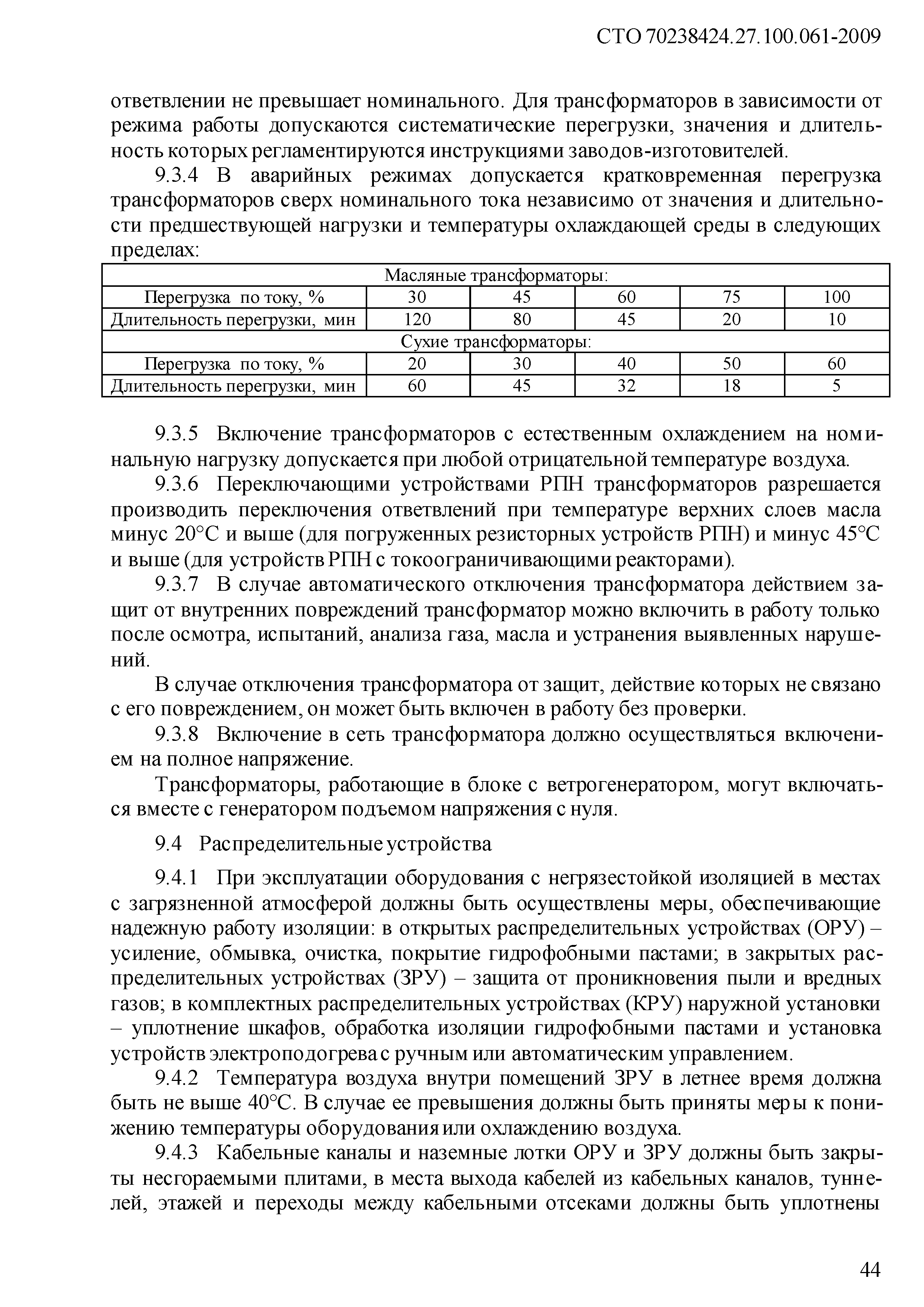 СТО 70238424.27.100.061-2009

ответвлении не превышает номинального. Для трансформаторов в зависимости от режима работы допускаются систематические перегрузки, значения и длительность которых регламентируются инструкциями заводов-изготовителей.

9.3.4 В аварийных режимах допускается кратковременная перегрузка трансформаторов сверх номинального тока независимо от значения и длительности предшествующей нагрузки и температуры охлаждающей среды в следующих пределах:

| Масляные трансформаторы: | | | | | |
|---|---|---|---|---|---|
| Перегрузка по току, % | 30 | 45 | 60 | 75 | 100 |
| Длительность перегрузки, мин | 120 | 80 | 45 | 20 | 10 |
| Сухие трансформаторы: | | | | | |
| Перегрузка по току, % | 20 | 30 | 40 | 50 | 60 |
| Длительность перегрузки, мин | 60 | 45 | 32 | 18 | 5 |

9.3.5 Включение трансформаторов с естественным охлаждением на номинальную нагрузку допускается при любой отрицательной температуре воздуха.

9.3.6 Переключающими устройствами РПН трансформаторов разрешается производить переключения ответвлений при температуре верхних слоев масла минус 20°С и выше (для погруженных резисторных устройств РПН) и минус 45°С и выше (для устройств РПН с токоограничивающими реакторами).

9.3.7 В случае автоматического отключения трансформатора действием защит от внутренних повреждений трансформатор можно включить в работу только после осмотра, испытаний, анализа газа, масла и устранения выявленных нарушений.

В случае отключения трансформатора от защит, действие которых не связано с его повреждением, он может быть включен в работу без проверки.

9.3.8 Включение в сеть трансформатора должно осуществляться включением на полное напряжение.

Трансформаторы, работающие в блоке с ветрогенератором, могут включаться вместе с генератором подъемом напряжения с нуля.

9.4 Распределительные устройства

9.4.1 При эксплуатации оборудования с негрязестойкой изоляцией в местах с загрязненной атмосферой должны быть осуществлены меры, обеспечивающие надежную работу изоляции: в открытых распределительных устройствах (ОРУ) – усиление, обмывка, очистка, покрытие гидрофобными пастами; в закрытых распределительных устройствах (ЗРУ) – защита от проникновения пыли и вредных газов; в комплектных распределительных устройствах (КРУ) наружной установки – уплотнение шкафов, обработка изоляции гидрофобными пастами и установка устройств электроподогрева с ручным или автоматическим управлением.

9.4.2 Температура воздуха внутри помещений ЗРУ в летнее время должна быть не выше 40°С. В случае ее превышения должны быть приняты меры к понижению температуры оборудования или охлаждению воздуха.

9.4.3 Кабельные каналы и наземные лотки ОРУ и ЗРУ должны быть закрыты несгораемыми плитами, в места выхода кабелей из кабельных каналов, туннелей, этажей и переходы между кабельными отсеками должны быть уплотнены

44